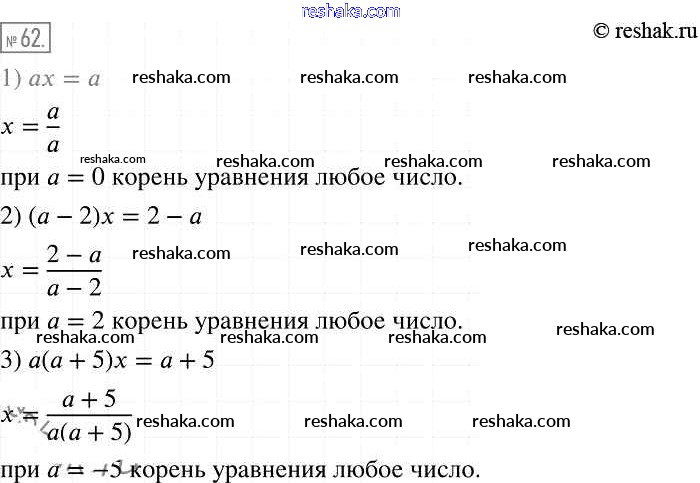 reshaka.com

№ 62.

© reshak.ru

1) $ax = a$ reshaka.com reshaka.com reshaka.com

$x = \frac{a}{a}$

reshaka.com reshaka.com reshaka.com reshaka.com

при $a = 0$ корень уравнения любое число.

2) $(a - 2)x = 2 - a$

$x = \frac{2 - a}{a - 2}$ reshaka.com reshaka.com reshaka.com

при $a = 2$ корень уравнения любое число.

reshaka.com reshaka.com reshaka.com reshaka.com

3) $a(a + 5)x = a + 5$

$x = \frac{a + 5}{a(a + 5)}$ reshaka.com reshaka.com reshaka.com

при $a = -5$ корень уравнения любое число.